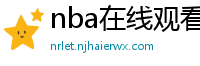 nba在线观看

nrlet.njhaierwx.com